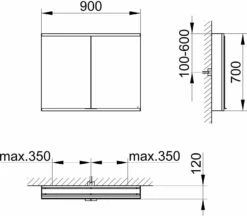 900

100-600

700

max.350

max.350

120